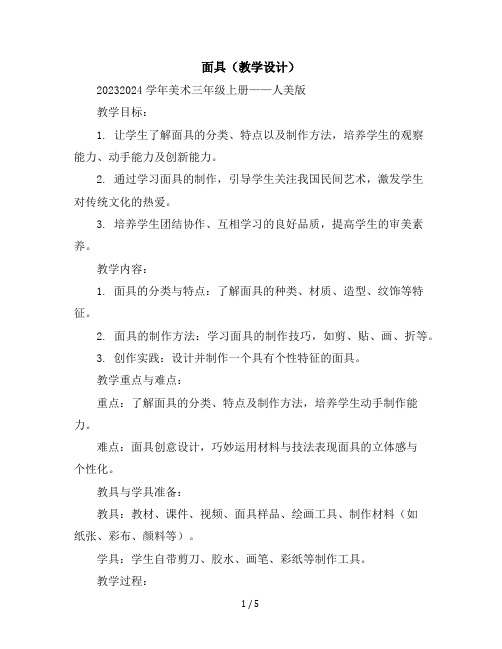 面具（教学设计）

20232024 学年美术三年级上册——人美版

教学目标：

1. 让学生了解面具的分类、特点以及制作方法，培养学生的观察能力、动手能力及创新能力。

2. 通过学习面具的制作，引导学生关注我国民间艺术，激发学生对传统文化的热爱。

3. 培养学生团结协作、互相学习的良好品质，提高学生的审美素养。

教学内容：

1. 面具的分类与特点：了解面具的种类、材质、造型、纹饰等特征。

2. 面具的制作方法：学习面具的制作技巧，如剪、贴、画、折等。

3. 创作实践：设计并制作一个具有个性特征的面具。

教学重点与难点：

重点：了解面具的分类、特点及制作方法，培养学生动手制作能力。

难点：面具创意设计，巧妙运用材料与技法表现面具的立体感与个性化。

教具与学具准备：

教具：教材、课件、视频、面具样品、绘画工具、制作材料（如纸张、彩布、颜料等）。

学具：学生自带剪刀、胶水、画笔、彩纸等制作工具。

教学过程：

1 / 5